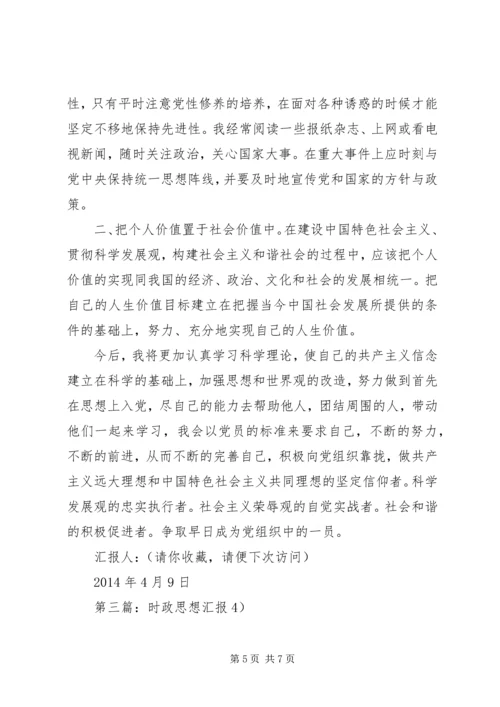 性，只有平时注意党性修养的培养，在面对各种诱惑的时候才能坚定不移地保持先进性。我经常阅读一些报纸杂志、上网或看电视新闻，随时关注政治，关心国家大事。在重大事件上应时刻与党中央保持统一思想阵线，并要及时地宣传党和国家的方针与政策。

二、把个人价值置于社会价值中。在建设中国特色社会主义、贯彻科学发展观，构建社会主义和谐社会的过程中，应该把个人价值的实现同我国的经济、政治、文化和社会的发展相统一。把自己的人生价值目标建立在把握当今中国社会发展所提供的条件的基础上，努力、充分地实现自己的人生价值。

今后，我将更加认真学习科学理论，使自己的共产主义信念建立在科学的基础上，加强思想和世界观的改造，努力做到首先在思想上入党，尽自己的能力去帮助他人，团结周围的人，带动他们一起来学习，我会以党员的标准来要求自己，不断的努力，不断的前进，从而不断的完善自己，积极向党组织靠拢，做共产主义远大理想和中国特色社会主义共同理想的坚定信仰者。科学发展观的忠实执行者。社会主义荣辱观的自觉实战者。社会和谐的积极促进者。争取早日成为党组织中的一员。

汇报人：(请你收藏，请便下次访问)

2014 年 4 月 9 日

第三篇：时政思想汇报 4)

第 5 页 共 7 页